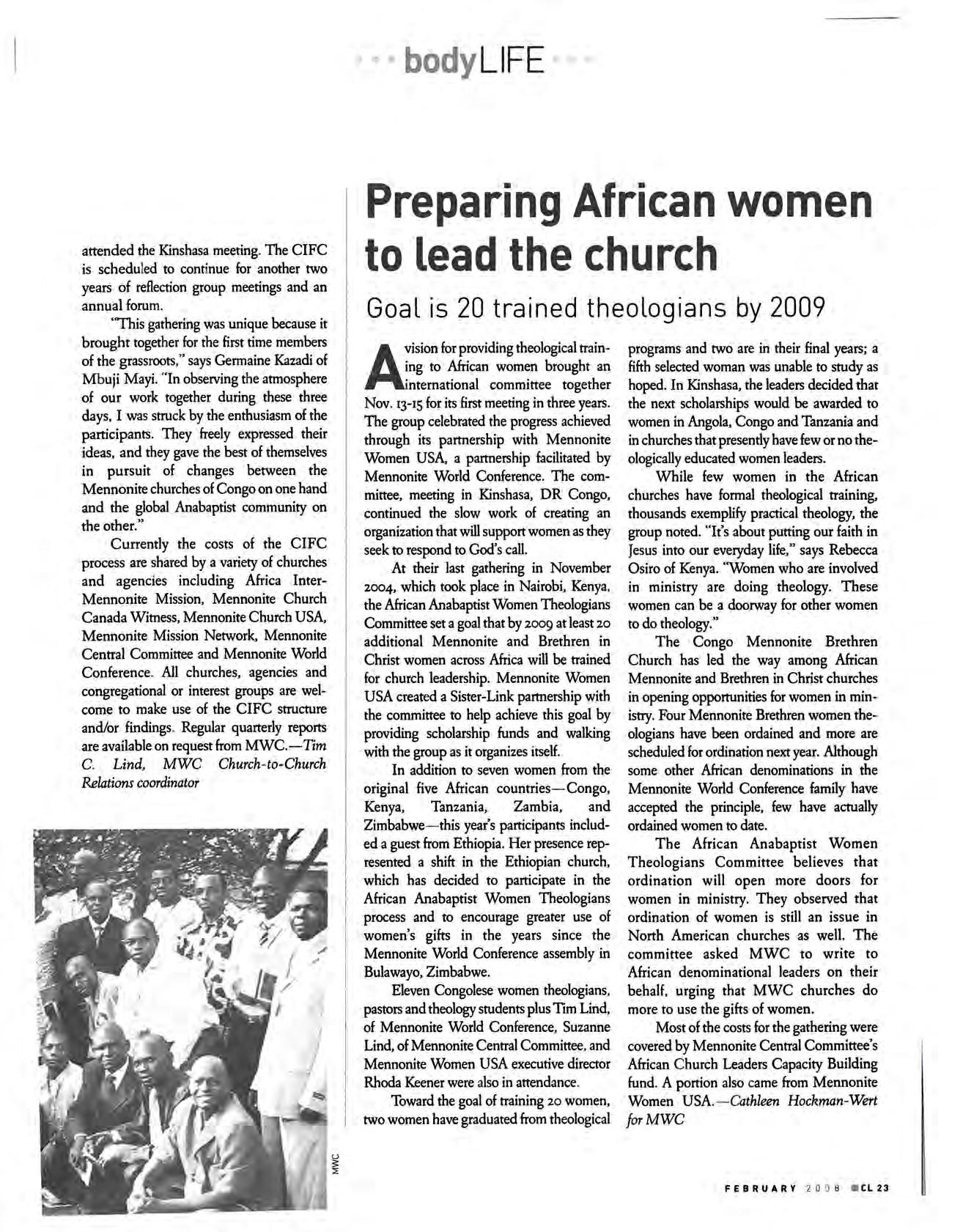 bodyLIFE

attended the Kinshasa meeting. The CIFC is scheduled to continue for another two years of reflection group meetings and an annual forum.

"This gathering was unique because it brought together for the first time members of the grassroots," says Germaine Kazadi of Mbuji Mayi. "In observing the atmosphere of our work together during these three days, I was struck by the enthusiasm of the participants. They freely expressed their ideas, and they gave the best of themselves in pursuit of changes between the Mennonite churches of Congo on one hand and the global Anabaptist community on the other."

Currently the costs of the CIFC process are shared by a variety of churches and agencies including Africa Inter-Mennonite Mission, Mennonite Church Canada Witness, Mennonite Church USA, Mennonite Mission Network, Mennonite Central Committee and Mennonite World Conference. All churches, agencies and congregational or interest groups are welcome to make use of the CIFC structure and/or findings. Regular quarterly reports are available on request from MWC.—Tim C. Lind, MWC Church-to-Church Relations coordinator

MWC

Preparing African women to lead the church

Goal is 20 trained theologians by 2009

A vision for providing theological training to African women brought an international committee together Nov. 13-15 for its first meeting in three years. The group celebrated the progress achieved through its partnership with Mennonite Women USA, a partnership facilitated by Mennonite World Conference. The committee, meeting in Kinshasa, DR Congo, continued the slow work of creating an organization that will support women as they seek to respond to God's call.

At their last gathering in November 2004, which took place in Nairobi, Kenya, the African Anabaptist Women Theologians Committee set a goal that by 2009 at least 20 additional Mennonite and Brethren in Christ women across Africa will be trained for church leadership. Mennonite Women USA created a Sister-Link partnership with the committee to help achieve this goal by providing scholarship funds and walking with the group as it organizes itself.

In addition to seven women from the original five African countries—Congo, Kenya, Tanzania, Zambia, and Zimbabwe—this year's participants included a guest from Ethiopia. Her presence represented a shift in the Ethiopian church, which has decided to participate in the African Anabaptist Women Theologians process and to encourage greater use of women's gifts in the years since the Mennonite World Conference assembly in Bulawayo, Zimbabwe.

Eleven Congolese women theologians, pastors and theology students plus Tim Lind, of Mennonite World Conference, Suzanne Lind, of Mennonite Central Committee, and Mennonite Women USA executive director Rhoda Keener were also in attendance.

Toward the goal of training 20 women, two women have graduated from theological programs and two are in their final years; a fifth selected woman was unable to study as hoped. In Kinshasa, the leaders decided that the next scholarships would be awarded to women in Angola, Congo and Tanzania and in churches that presently have few or no theologically educated women leaders.

While few women in the African churches have formal theological training, thousands exemplify practical theology, the group noted. "It's about putting our faith in Jesus into our everyday life," says Rebecca Osiro of Kenya. "Women who are involved in ministry are doing theology. These women can be a doorway for other women to do theology."

The Congo Mennonite Brethren Church has led the way among African Mennonite and Brethren in Christ churches in opening opportunities for women in ministry. Four Mennonite Brethren women theologians have been ordained and more are scheduled for ordination next year. Although some other African denominations in the Mennonite World Conference family have accepted the principle, few have actually ordained women to date.

The African Anabaptist Women Theologians Committee believes that ordination will open more doors for women in ministry. They observed that ordination of women is still an issue in North American churches as well. The committee asked MWC to write to African denominational leaders on their behalf, urging that MWC churches do more to use the gifts of women.

Most of the costs for the gathering were covered by Mennonite Central Committee's African Church Leaders Capacity Building fund. A portion also came from Mennonite Women USA.—Cathleen Hockman-Wert for MWC

FEBRUARY 2008 CL 23